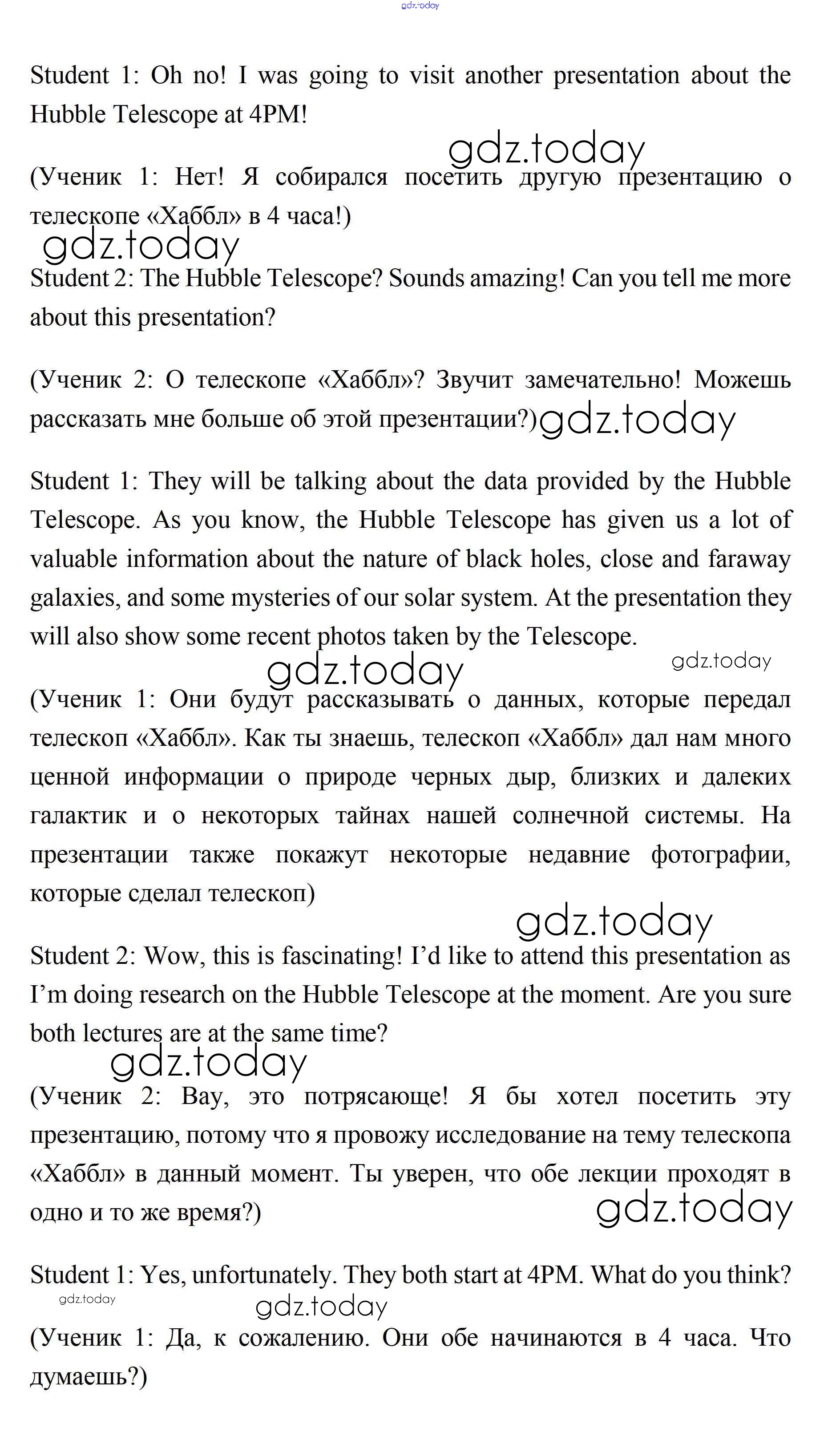 gdz.today

Student 1: Oh no! I was going to visit another presentation about the Hubble Telescope at 4PM!

gdz.today

(Ученик 1: Нет! Я собирался посетить другую презентацию о телескопе «Хаббл» в 4 часа!)

gdz.today

Student 2: The Hubble Telescope? Sounds amazing! Can you tell me more about this presentation?

(Ученик 2: О телескопе «Хаббл»? Звучит замечательно! Можешь рассказать мне больше об этой презентации?)

gdz.today

Student 1: They will be talking about the data provided by the Hubble Telescope. As you know, the Hubble Telescope has given us a lot of valuable information about the nature of black holes, close and faraway galaxies, and some mysteries of our solar system. At the presentation they will also show some recent photos taken by the Telescope.

gdz.today

gdz.today

(Ученик 1: Они будут рассказывать о данных, которые передал телескоп «Хаббл». Как ты знаешь, телескоп «Хаббл» дал нам много ценной информации о природе черных дыр, близких и далеких галактик и о некоторых тайнах нашей солнечной системы. На презентации также покажут некоторые недавние фотографии, которые сделал телескоп)

gdz.today

Student 2: Wow, this is fascinating! I'd like to attend this presentation as I'm doing research on the Hubble Telescope at the moment. Are you sure both lectures are at the same time?

gdz.today

(Ученик 2: Вау, это потрясающе! Я бы хотел посетить эту презентацию, потому что я провожу исследование на тему телескопа «Хаббл» в данный момент. Ты уверен, что обе лекции проходят в одно и то же время?)

gdz.today

Student 1: Yes, unfortunately. They both start at 4PM. What do you think?

gdz.today

gdz.today

(Ученик 1: Да, к сожалению. Они обе начинаются в 4 часа. Что думаешь?)